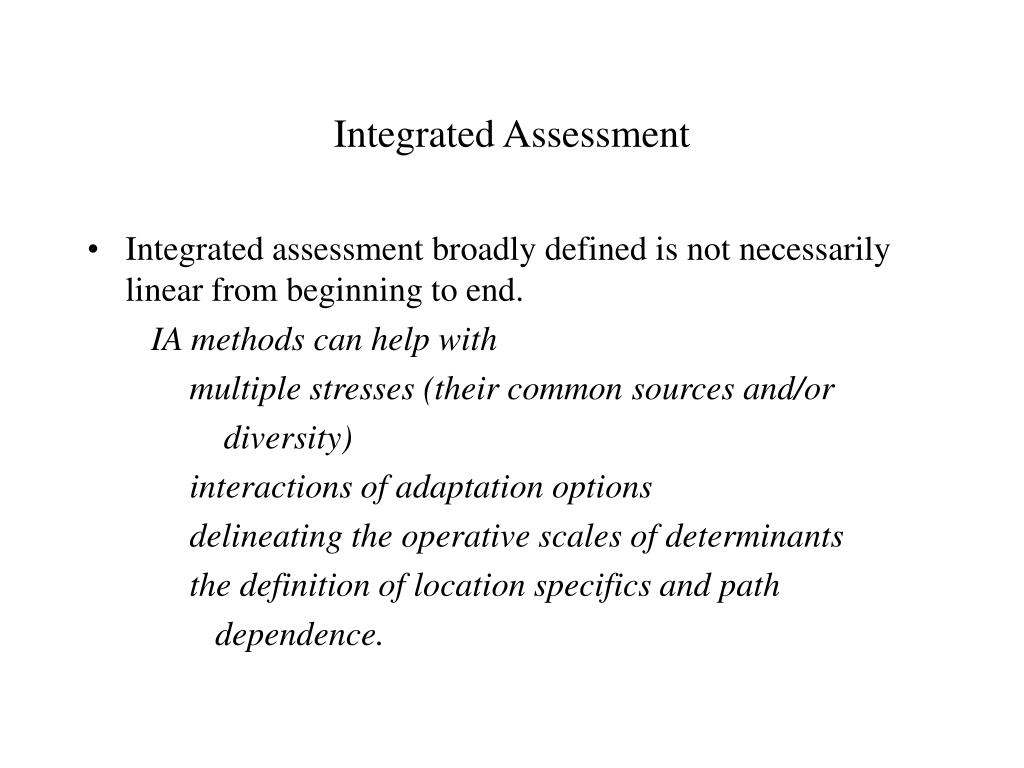 Integrated Assessment

• Integrated assessment broadly defined is not necessarily linear from beginning to end.

IA methods can help with

multiple stresses (their common sources and/or diversity)

interactions of adaptation options

delineating the operative scales of determinants

the definition of location specifics and path dependence.